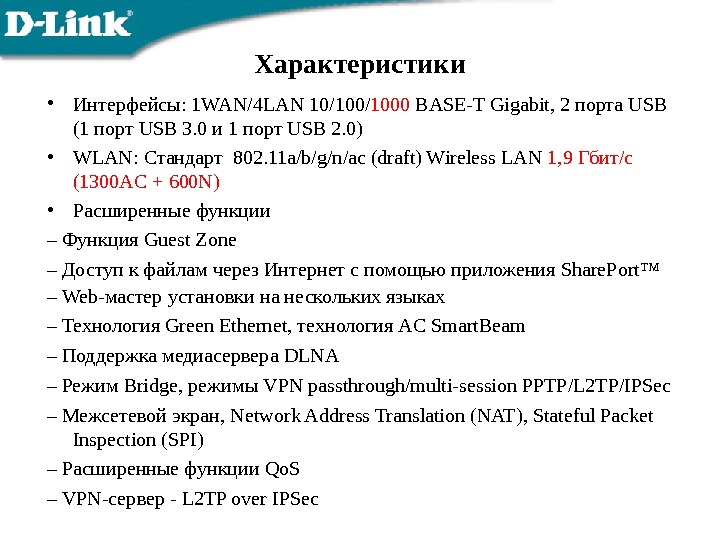 D-Link

Характеристики

• Интерфейсы: 1WAN/4LAN 10/100/1000 BASE-T Gigabit, 2 порта USB (1 порт USB 3.0 и 1 порт USB 2.0)
• WLAN: Стандарт 802.11a/b/g/n/ac (draft) Wireless LAN 1,9 Гбит/с (1300AC + 600N)
• Расширенные функции
– Функция Guest Zone
– Доступ к файлам через Интернет с помощью приложения SharePort™
– Web-мастер установки на нескольких языках
– Технология Green Ethernet, технология AC SmartBeam
– Поддержка медиасервера DLNA
– Режим Bridge, режимы VPN passthrough/multi-session PPTP/L2TP/IPSec
– Межсетевой экран, Network Address Translation (NAT), Stateful Packet Inspection (SPI)
– Расширенные функции QoS
– VPN-сервер - L2TP over IPSec